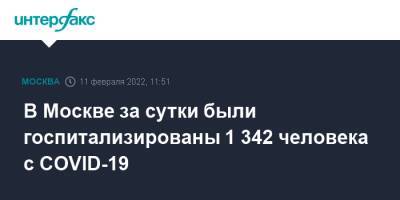 интерфакс

МОСКВА 11 февраля 2022, 11:51

В Москве за сутки были госпитализированы 1 342 человека с COVID-19